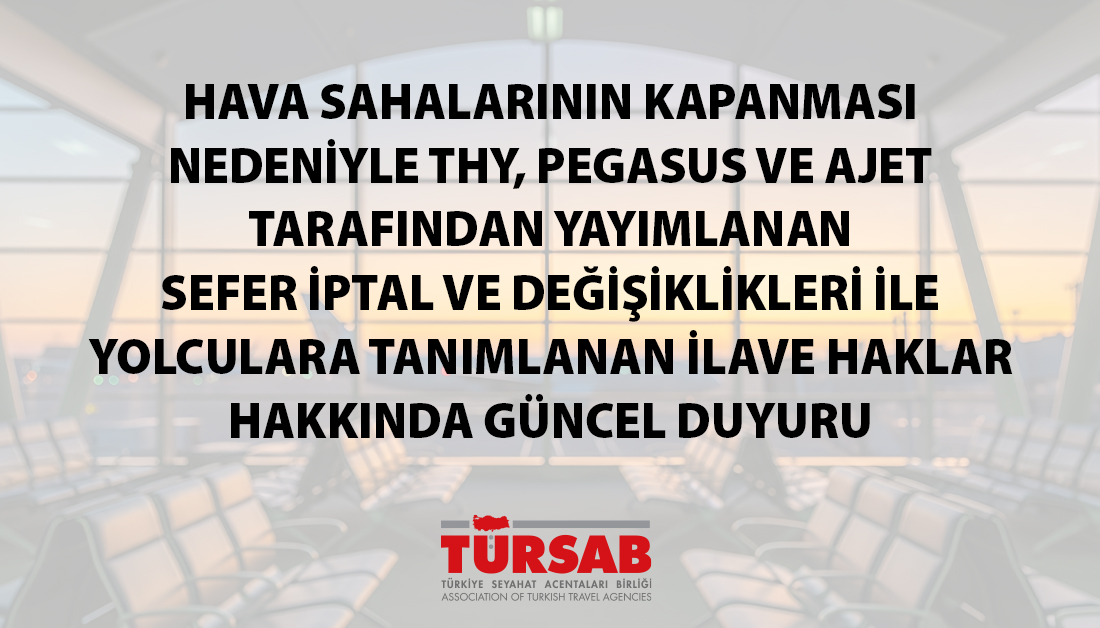 HAVA SAHALARININ KAPANMASI NEDENİYLE THY, PEGASUS VE AJET TARAFINDAN YAYIMLANAN SEFER İPTAL VE DEĞİŞİKLİKLERİ İLE YOLCULARA TANIMLANAN İLAVE HAKLAR HAKKINDA GÜNCEL DUYURU

TÜRSAB
TÜRKİYE SEYAHAT ACENTALARI BİRLİĞİ
ASSOCIATION OF TURKISH TRAVEL AGENCIES